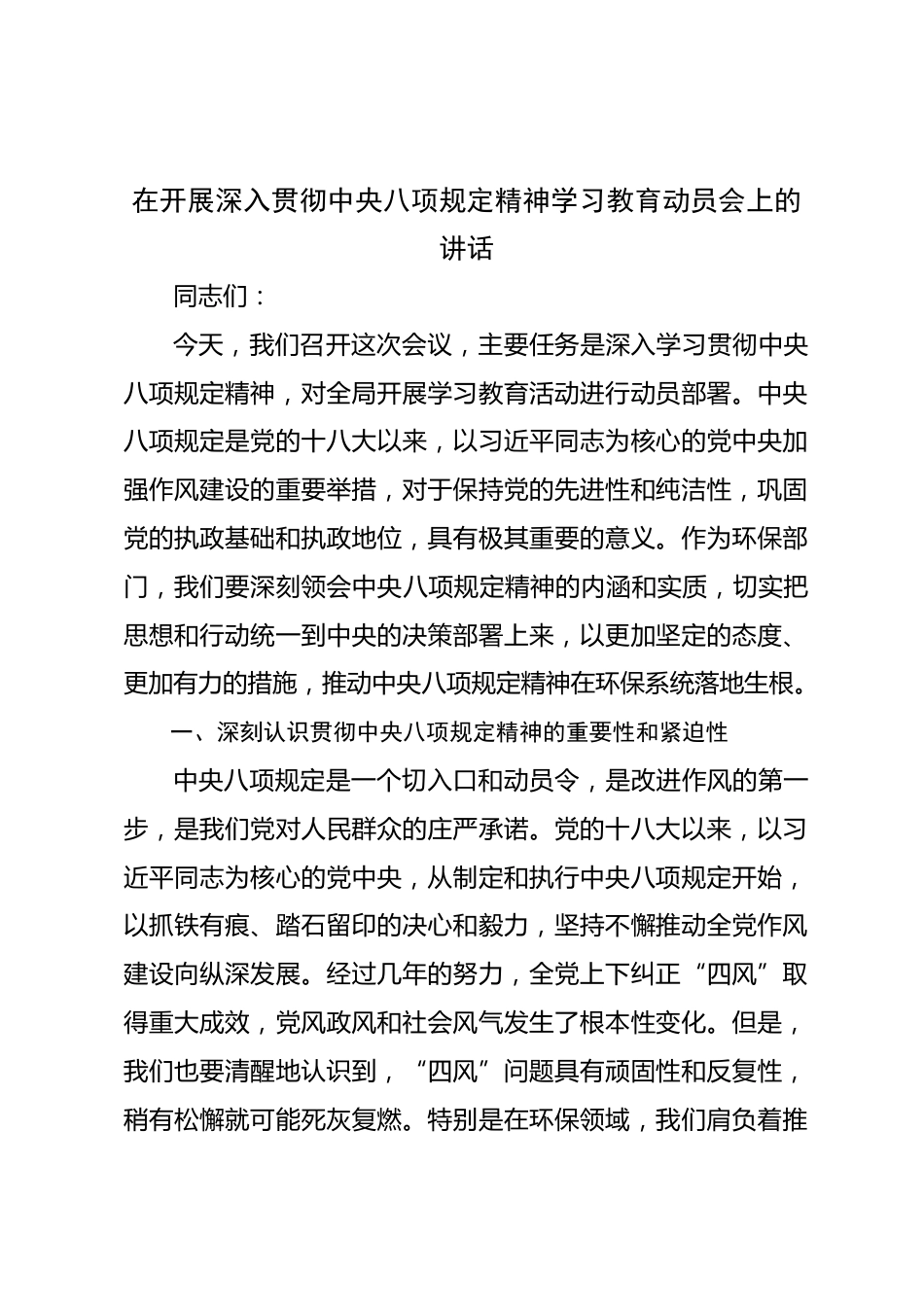 在开展深入贯彻中央八项规定精神学习教育动员会上的讲话

同志们：

今天，我们召开这次会议，主要任务是深入学习贯彻中央八项规定精神，对全局开展学习教育活动进行动员部署。中央八项规定是党的十八大以来，以习近平同志为核心的党中央加强作风建设的重要举措，对于保持党的先进性和纯洁性，巩固党的执政基础和执政地位，具有极其重要的意义。作为环保部门，我们要深刻领会中央八项规定精神的内涵和实质，切实把思想和行动统一到中央的决策部署上来，以更加坚定的态度、更加有力的措施，推动中央八项规定精神在环保系统落地生根。

一、深刻认识贯彻中央八项规定精神的重要性和紧迫性

中央八项规定是一个切入口和动员令，是改进作风的第一步，是我们党对人民群众的庄严承诺。党的十八大以来，以习近平同志为核心的党中央，从制定和执行中央八项规定开始，以抓铁有痕、踏石留印的决心和毅力，坚持不懈推动全党作风建设向纵深发展。经过几年的努力，全党上下纠正“四风”取得重大成效，党风政风和社会风气发生了根本性变化。但是，我们也要清醒地认识到，“四风”问题具有顽固性和反复性，稍有松懈就可能死灰复燃。特别是在环保领域，我们肩负着推